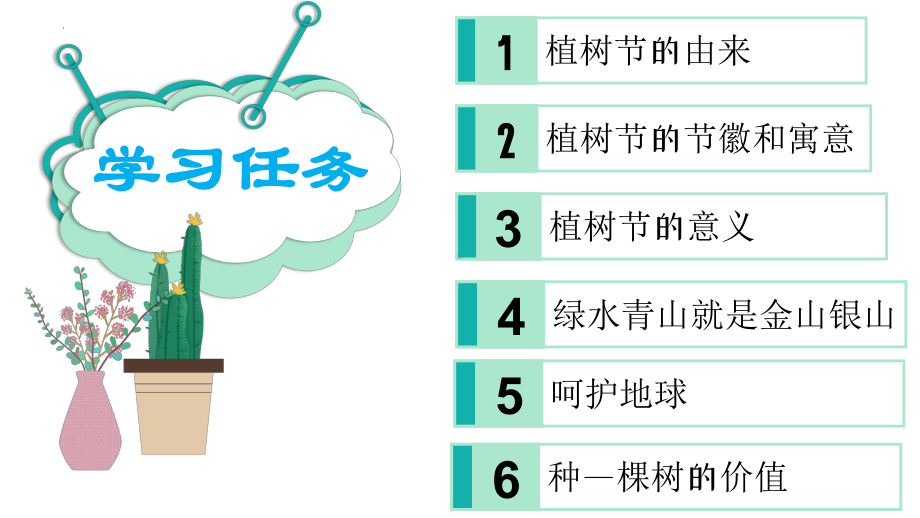 学习任务

1 植树节的由来

2 植树节的节徽和寓意

3 植树节的意义

4 绿水青山就是金山银山

5 呵护地球

6 种一棵树的价值